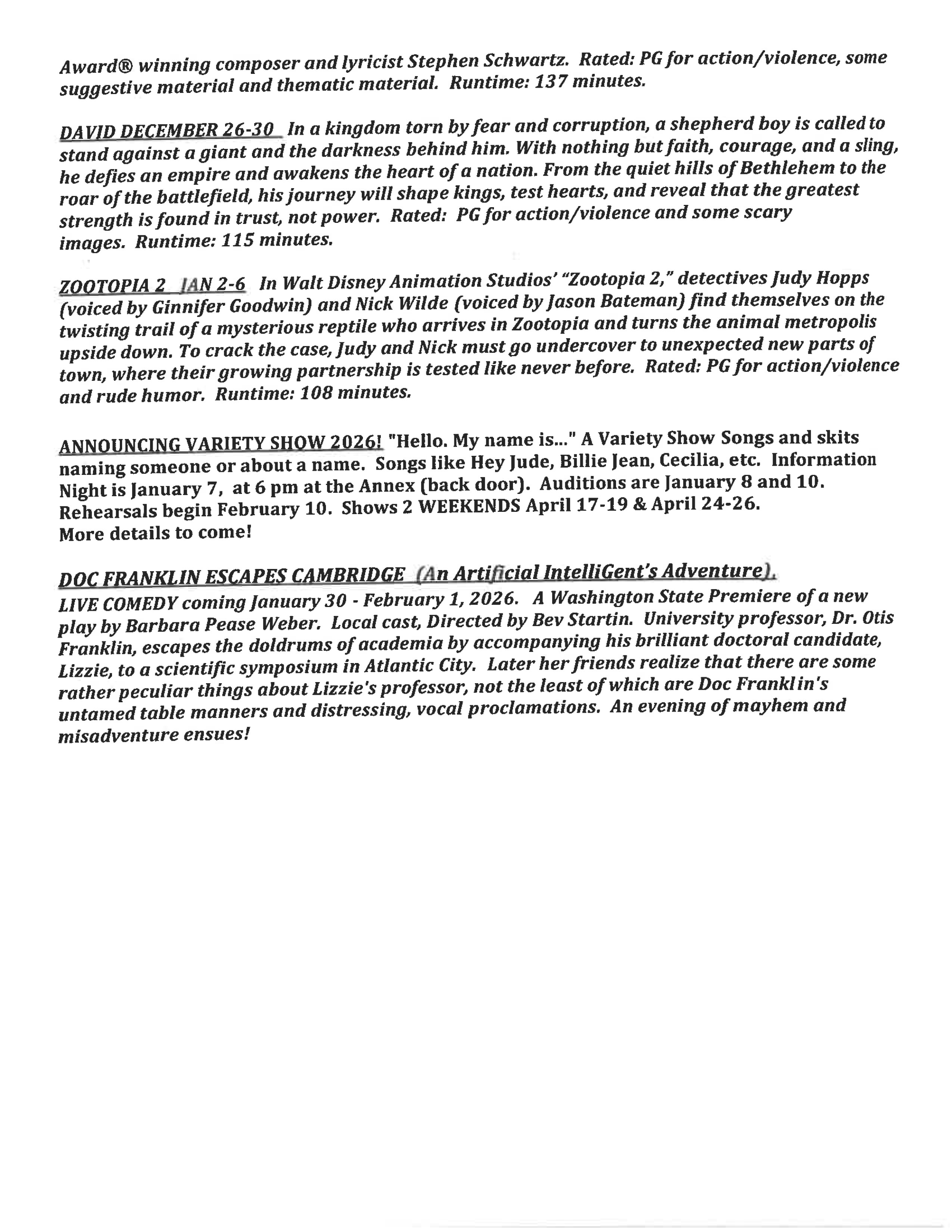 Award® winning composer and lyricist Stephen Schwartz. Rated: PG for action/violence, some suggestive material and thematic material. Runtime: 137 minutes.

DAVID DECEMBER 26-30 In a kingdom torn by fear and corruption, a shepherd boy is called to stand against a giant and the darkness behind him. With nothing but faith, courage, and a sling, he defies an empire and awakens the heart of a nation. From the quiet hills of Bethlehem to the roar of the battlefield, his journey will shape kings, test hearts, and reveal that the greatest strength is found in trust, not power. Rated: PG for action/violence and some scary images. Runtime: 115 minutes.

ZOOTOPIA 2 JAN 2-6 In Walt Disney Animation Studios' "Zootopia 2," detectives Judy Hopps (voiced by Ginnifer Goodwin) and Nick Wilde (voiced by Jason Bateman) find themselves on the twisting trail of a mysterious reptile who arrives in Zootopia and turns the animal metropolis upside down. To crack the case, Judy and Nick must go undercover to unexpected new parts of town, where their growing partnership is tested like never before. Rated: PG for action/violence and rude humor. Runtime: 108 minutes.

ANNOUNCING VARIETY SHOW 2026! "Hello. My name is..." A Variety Show Songs and skits naming someone or about a name. Songs like Hey Jude, Billie Jean, Cecilia, etc. Information Night is January 7, at 6 pm at the Annex (back door). Auditions are January 8 and 10. Rehearsals begin February 10. Shows 2 WEEKENDS April 17-19 & April 24-26. More details to come!

DOC FRANKLIN ESCAPES CAMBRIDGE (An Artificial IntelliGent's Adventure).
LIVE COMEDY coming January 30 - February 1, 2026. A Washington State Premiere of a new play by Barbara Pease Weber. Local cast, Directed by Bev Startin. University professor, Dr. Otis Franklin, escapes the doldrums of academia by accompanying his brilliant doctoral candidate, Lizzie, to a scientific symposium in Atlantic City. Later her friends realize that there are some rather peculiar things about Lizzie's professor, not the least of which are Doc Franklin's untamed table manners and distressing, vocal proclamations. An evening of mayhem and misadventure ensues!